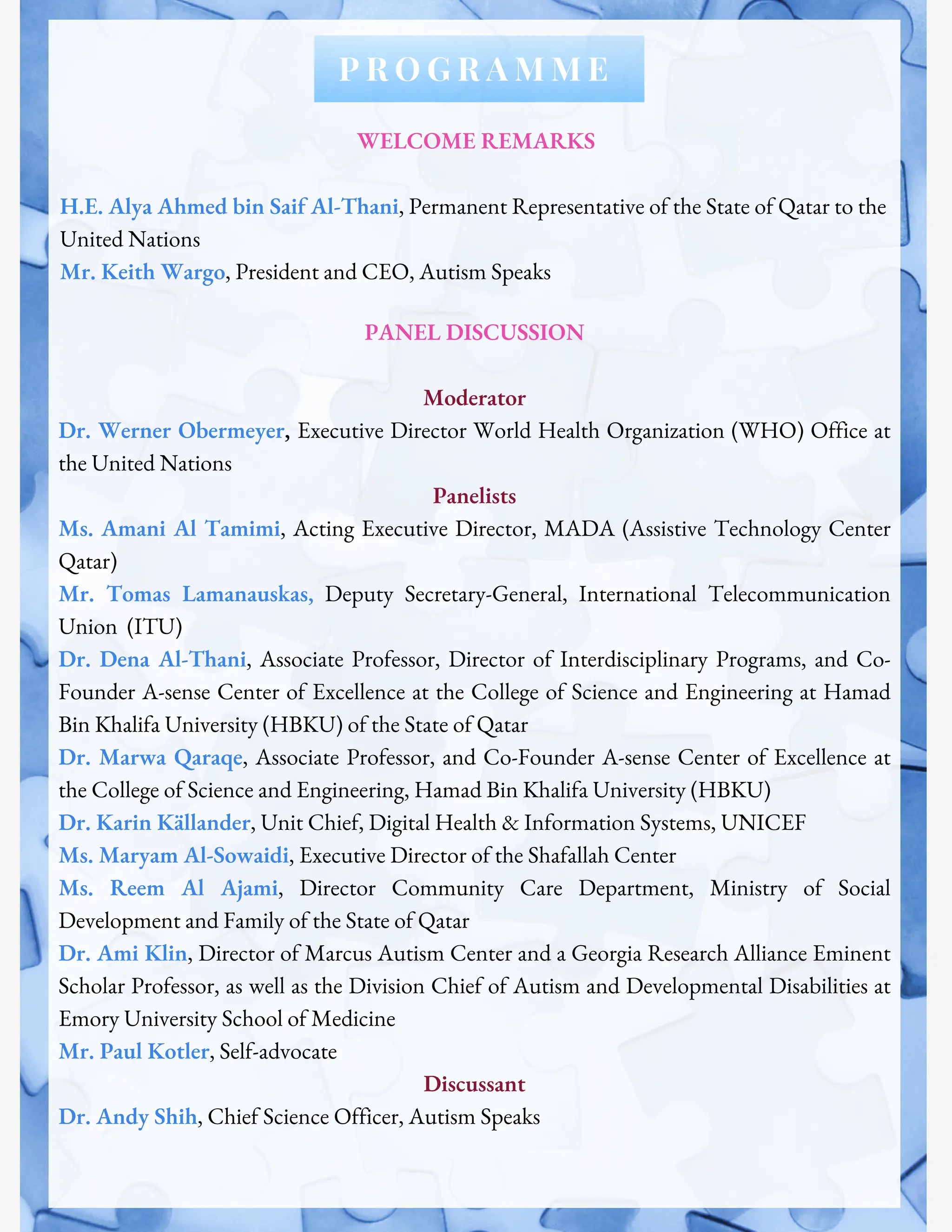 PROGRAMME

WELCOME REMARKS

H.E. Alya Ahmed bin Saif Al-Thani, Permanent Representative of the State of Qatar to the United Nations
Mr. Keith Wargo, President and CEO, Autism Speaks

PANEL DISCUSSION

Moderator
Dr. Werner Obermeyer, Executive Director World Health Organization (WHO) Office at the United Nations

Panelists
Ms. Amani Al Tamimi, Acting Executive Director, MADA (Assistive Technology Center Qatar)
Mr. Tomas Lamanauskas, Deputy Secretary-General, International Telecommunication Union (ITU)
Dr. Dena Al-Thani, Associate Professor, Director of Interdisciplinary Programs, and Co-Founder A-sense Center of Excellence at the College of Science and Engineering at Hamad Bin Khalifa University (HBKU) of the State of Qatar
Dr. Marwa Qaraqe, Associate Professor, and Co-Founder A-sense Center of Excellence at the College of Science and Engineering, Hamad Bin Khalifa University (HBKU)
Dr. Karin Källander, Unit Chief, Digital Health & Information Systems, UNICEF
Ms. Maryam Al-Sowaidi, Executive Director of the Shafallah Center
Ms. Reem Al Ajami, Director Community Care Department, Ministry of Social Development and Family of the State of Qatar
Dr. Ami Klin, Director of Marcus Autism Center and a Georgia Research Alliance Eminent Scholar Professor, as well as the Division Chief of Autism and Developmental Disabilities at Emory University School of Medicine
Mr. Paul Kotler, Self-advocate

Discussant
Dr. Andy Shih, Chief Science Officer, Autism Speaks